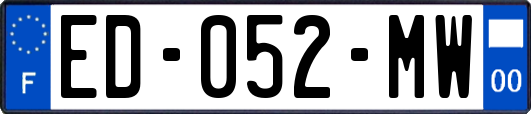 F
ED-052-MW
00